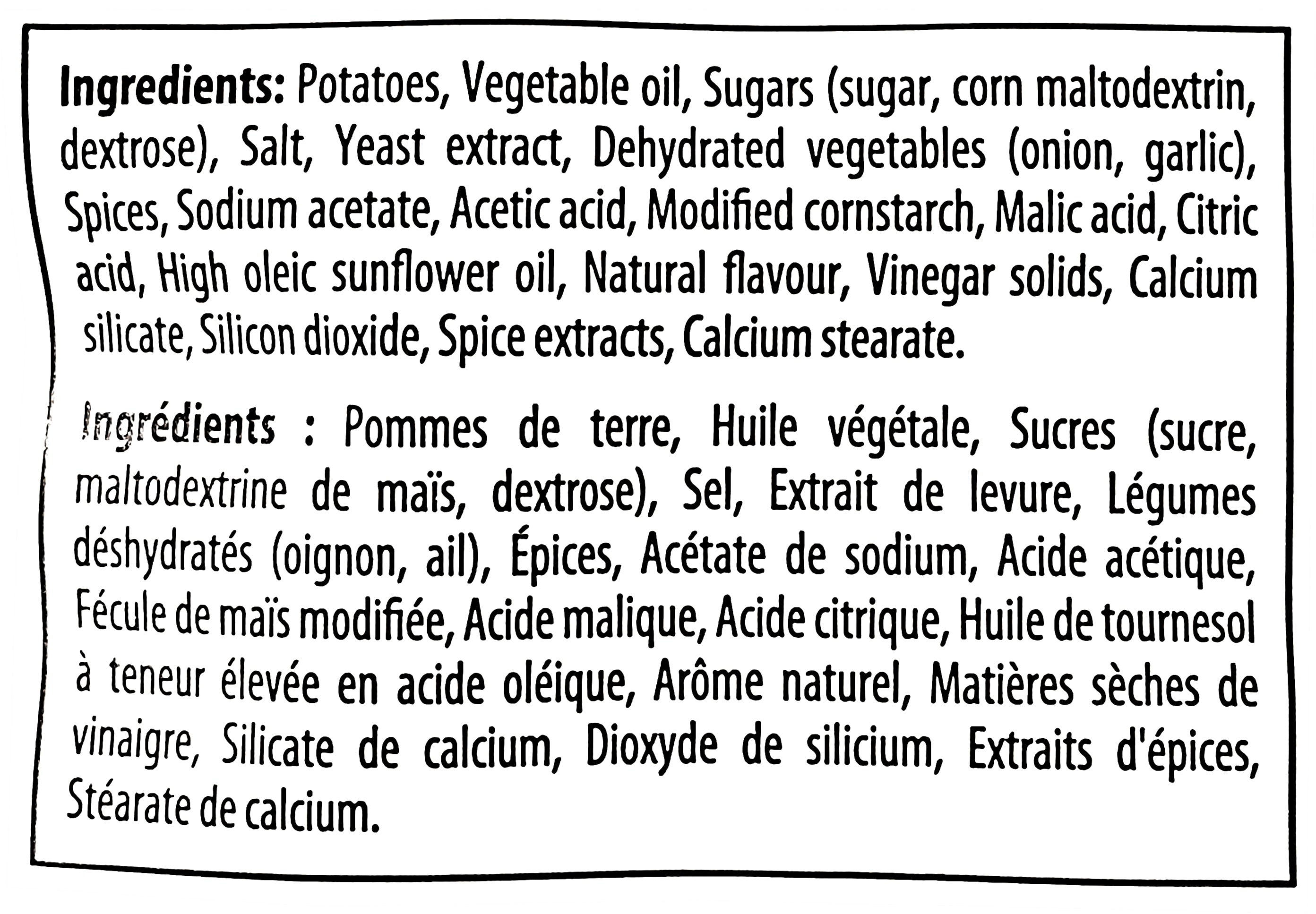 Ingredients: Potatoes, Vegetable oil, Sugars (sugar, corn maltodextrin, dextrose), Salt, Yeast extract, Dehydrated vegetables (onion, garlic), Spices, Sodium acetate, Acetic acid, Modified cornstarch, Malic acid, Citric acid, High oleic sunflower oil, Natural flavour, Vinegar solids, Calcium silicate, Silicon dioxide, Spice extracts, Calcium stearate.

Ingrédients : Pommes de terre, Huile végétale, Sucres (sucre, maltodextrine de maïs, dextrose), Sel, Extrait de levure, Légumes déshydratés (oignon, ail), Épices, Acétate de sodium, Acide acétique, Fécule de maïs modifiée, Acide malique, Acide citrique, Huile de tournesol à teneur élevée en acide oléique, Arôme naturel, Matières sèches de vinaigre, Silicate de calcium, Dioxyde de silicium, Extraits d'épices, Stéarate de calcium.